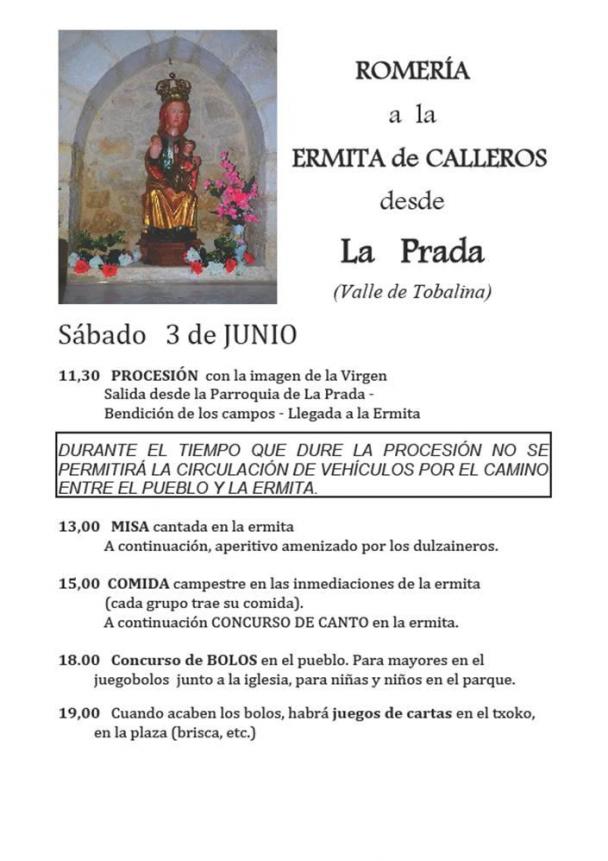 ROMERÍA
a la
ERMITA de CALLEROS
desde
La Prada
(Valle de Tobalina)

Sábado 3 de JUNIO

11,30 PROCESIÓN con la imagen de la Virgen
Salida desde la Parroquia de La Prada -
Bendición de los campos - Llegada a la Ermita

DURANTE EL TIEMPO QUE DURE LA PROCESIÓN NO SE PERMITIRÁ LA CIRCULACIÓN DE VEHÍCULOS POR EL CAMINO ENTRE EL PUEBLO Y LA ERMITA.

13,00 MISA cantada en la ermita
A continuación, aperitivo amenizado por los dulzaineros.

15,00 COMIDA campestre en las inmediaciones de la ermita
(cada grupo trae su comida).
A continuación CONCURSO DE CANTO en la ermita.

18.00 Concurso de BOLOS en el pueblo. Para mayores en el juegobolos junto a la iglesia, para niñas y niños en el parque.

19,00 Cuando acaben los bolos, habrá juegos de cartas en el txoko, en la plaza (brisca, etc.)